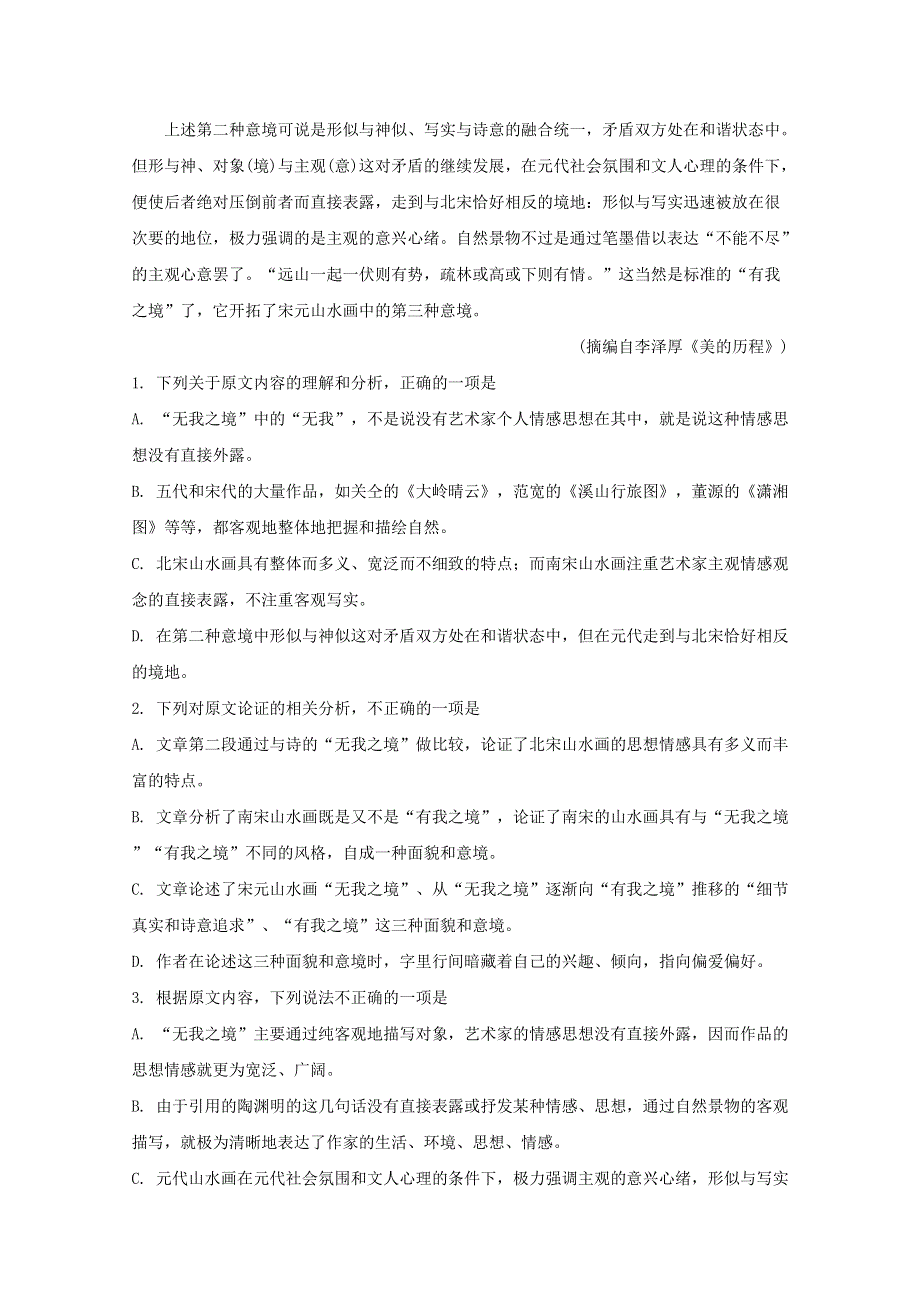 上述第二种意境可说是形似与神似、写实与诗意的融合统一，矛盾双方处在和谐状态中。但形与神、对象(境)与主观(意)这对矛盾的继续发展，在元代社会氛围和文人心理的条件下，便使后者绝对压倒前者而直接表露，走到与北宋恰好相反的境地：形似与写实迅速被放在很次要的地位，极力强调的是主观的意兴心绪。自然景物不过是通过笔墨借以表达“不能不尽”的主观心意罢了。“远山一起一伏则有势，疏林或高或下则有情。”这当然是标准的“有我之境”了，它开拓了宋元山水画中的第三种意境。

(摘编自李泽厚《美的历程》)

1. 下列关于原文内容的理解和分析，正确的一项是

A. “无我之境”中的“无我”，不是说没有艺术家个人情感思想在其中，就是说这种情感思想没有直接外露。

B. 五代和宋代的大量作品，如关仝的《大岭晴云》，范宽的《溪山行旅图》，董源的《潇湘图》等等，都客观地整体地把握和描绘自然。

C. 北宋山水画具有整体而多义、宽泛而不细致的特点；而南宋山水画注重艺术家主观情感观念的直接表露，不注重客观写实。

D. 在第二种意境中形似与神似这对矛盾双方处在和谐状态中，但在元代走到与北宋恰好相反的境地。

2. 下列对原文论证的相关分析，不正确的一项是

A. 文章第二段通过与诗的“无我之境”做比较，论证了北宋山水画的思想情感具有多义而丰富的特点。

B. 文章分析了南宋山水画既是又不是“有我之境”，论证了南宋的山水画具有与“无我之境”“有我之境”不同的风格，自成一种面貌和意境。

C. 文章论述了宋元山水画“无我之境”、从“无我之境”逐渐向“有我之境”推移的“细节真实和诗意追求”、“有我之境”这三种面貌和意境。

D. 作者在论述这三种面貌和意境时，字里行间暗藏着自己的兴趣、倾向，指向偏爱偏好。

3. 根据原文内容，下列说法不正确的一项是

A. “无我之境”主要通过纯客观地描写对象，艺术家的情感思想没有直接外露，因而作品的思想情感就更为宽泛、广阔。

B. 由于引用的陶渊明的这几句话没有直接表露或抒发某种情感、思想，通过自然景物的客观描写，就极为清晰地表达了作家的生活、环境、思想、情感。

C. 元代山水画在元代社会氛围和文人心理的条件下，极力强调主观的意兴心绪，形似与写实